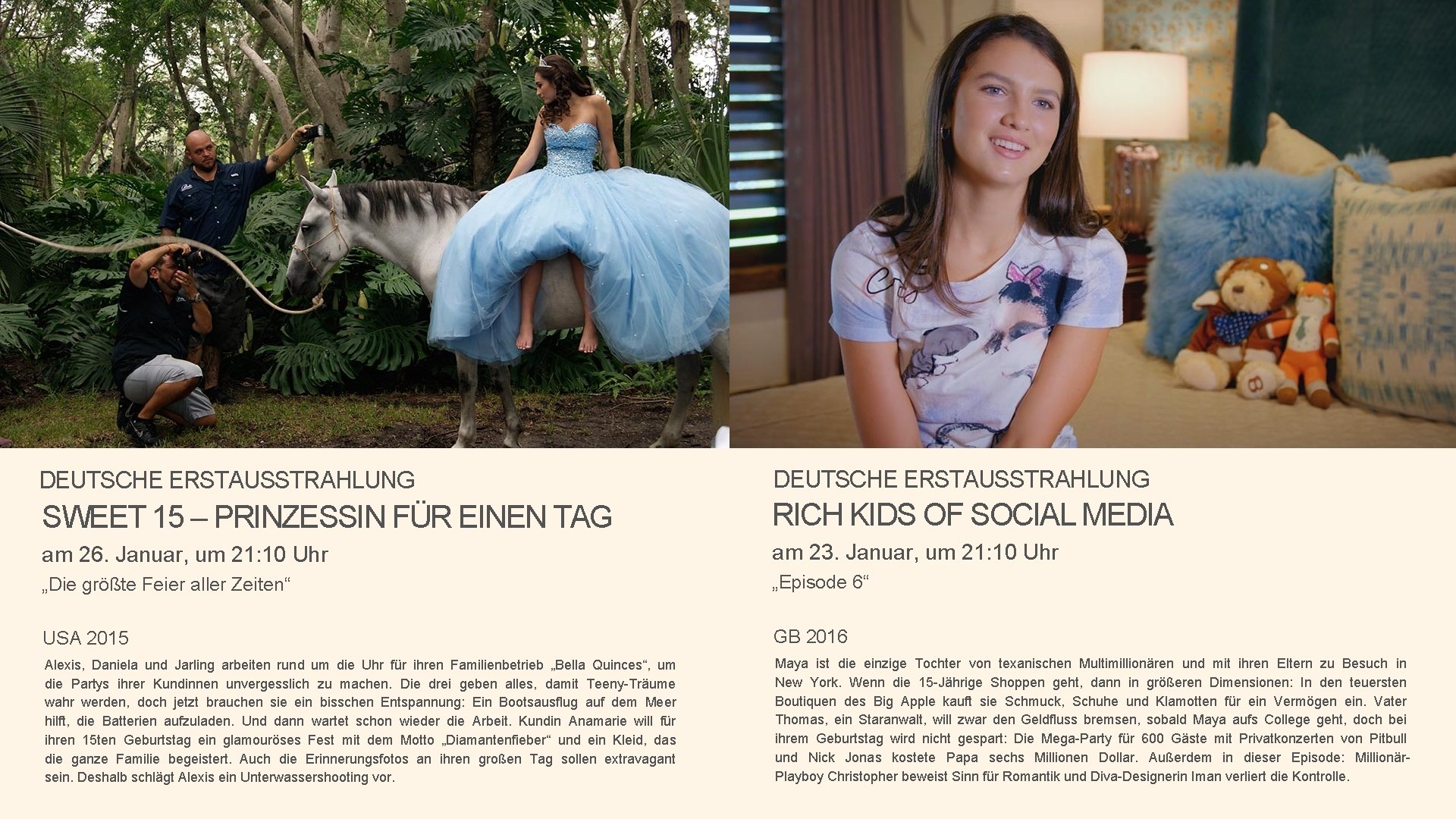 DEUTSCHE ERSTAUSSTRAHLUNG

SWEET 15 – PRINZESSIN FÜR EINEN TAG

am 26. Januar, um 21:10 Uhr

„Die größte Feier aller Zeiten“

USA 2015

Alexis, Daniela und Jarling arbeiten rund um die Uhr für ihren Familienbetrieb „Bella Quinces“, um die Partys ihrer Kundinnen unvergesslich zu machen. Die drei geben alles, damit Teeny-Träume wahr werden, doch jetzt brauchen sie ein bisschen Entspannung: Ein Bootsausflug auf dem Meer hilft, die Batterien aufzuladen. Und dann wartet schon wieder die Arbeit. Kundin Anamarie will für ihren 15ten Geburtstag ein glamouröses Fest mit dem Motto „Diamantenfieber“ und ein Kleid, das die ganze Familie begeistert. Auch die Erinnerungsfotos an ihren großen Tag sollen extravagant sein. Deshalb schlägt Alexis ein Unterwassershooting vor.

DEUTSCHE ERSTAUSSTRAHLUNG

RICH KIDS OF SOCIAL MEDIA

am 23. Januar, um 21:10 Uhr

„Episode 6“

GB 2016

Maya ist die einzige Tochter von texanischen Multimillionären und mit ihren Eltern zu Besuch in New York. Wenn die 15-Jährige Shoppen geht, dann in größeren Dimensionen: In den teuersten Boutiquen des Big Apple kauft sie Schmuck, Schuhe und Klamotten für ein Vermögen ein. Vater Thomas, ein Staranwalt, will zwar den Geldfluss bremsen, sobald Maya aufs College geht, doch bei ihrem Geburtstag wird nicht gespart: Die Mega-Party für 600 Gäste mit Privatkonzerten von Pitbull und Nick Jonas kostete Papa sechs Millionen Dollar. Außerdem in dieser Episode: Millionär-Playboy Christopher beweist Sinn für Romantik und Diva-Designerin Iman verliert die Kontrolle.